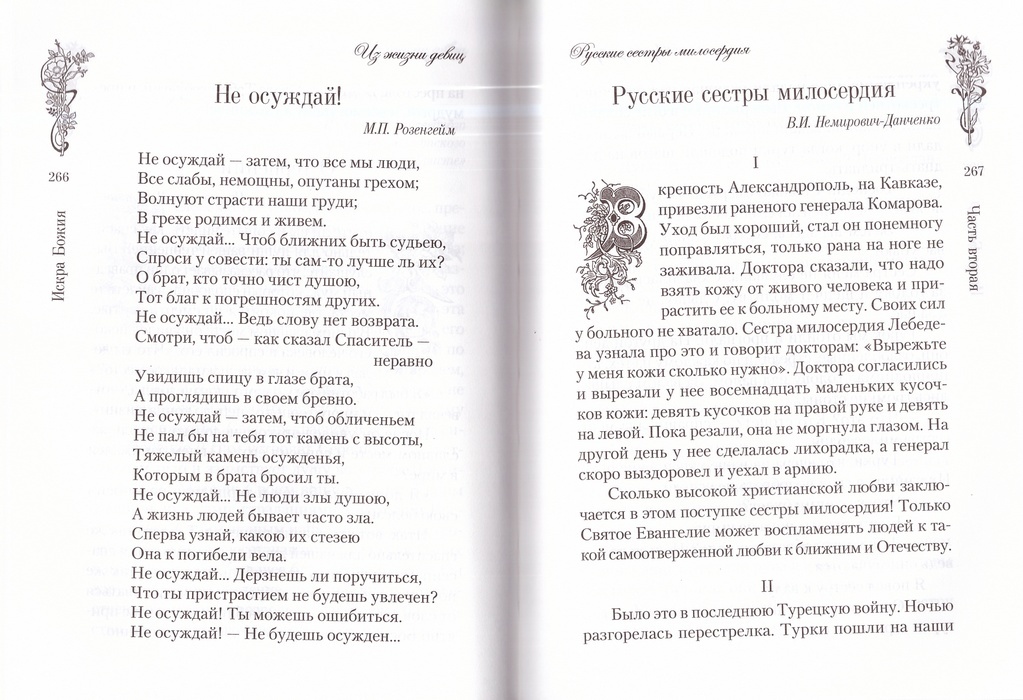 Из жизни девиц

266

Искра Божия

Не осуждай!

М.П. Розенгейм

Не осуждай — затем, что все мы люди,
Все слабы, немощны, опутаны грехом;
Волнуют страсти наши груди;
В грехе родимся и живем.
Не осуждай... Чтоб ближних быть судьею,
Спроси у совести: ты сам-то лучше ль их?
О брат, кто точно чист душою,
Тот благ к погрешностям других.
Не осуждай... Ведь слову нет возврата.
Смотри, чтоб — как сказал Спаситель — неравно
Увидишь спицу в глазе брата,
А проглядишь в своем бревно.
Не осуждай — затем, чтоб обличеньем
Не пал бы на тебя тот камень с высоты,
Тяжелый камень осужденья,
Которым в брата бросил ты.
Не осуждай... Не люди злы душою,
А жизнь людей бывает часто зла.
Сперва узнай, какою их стезею
Она к погибели вела.
Не осуждай... Дерзнешь ли поручиться,
Что ты пристрастием не будешь увлечен?
Не осуждай! Ты можешь ошибиться.
Не осуждай! — Не будешь осужден...

Русские сестры милосердия

267

Часть вторая

Русские сестры милосердия

В.И. Немирович-Данченко

I

В крепость Александрополь, на Кавказе, привезли раненого генерала Комарова. Уход был хороший, стал он понемногу поправляться, только рана на ноге не заживала. Доктора сказали, что надо взять кожу от живого человека и прирастить ее к больному месту. Своих сил у больного не хватало. Сестра милосердия Лебедева узнала про это и говорит докторам: «Вырежьте у меня кожи сколько нужно». Доктора согласились и вырезали у нее восемнадцать маленьких кусочков кожи: девять кусочков на правой руке и девять на левой. Пока резали, она не моргнула глазом. На другой день у нее сделалась лихорадка, а генерал скоро выздоровел и уехал в армию.

Сколько высокой христианской любви заключается в этом поступке сестры милосердия! Только Святое Евангелие может воспламенять людей к такой самоотверженной любви к ближним и Отечеству.

II

Было это в последнюю Турецкую войну. Ночью разгорелась перестрелка. Турки пошли на наши